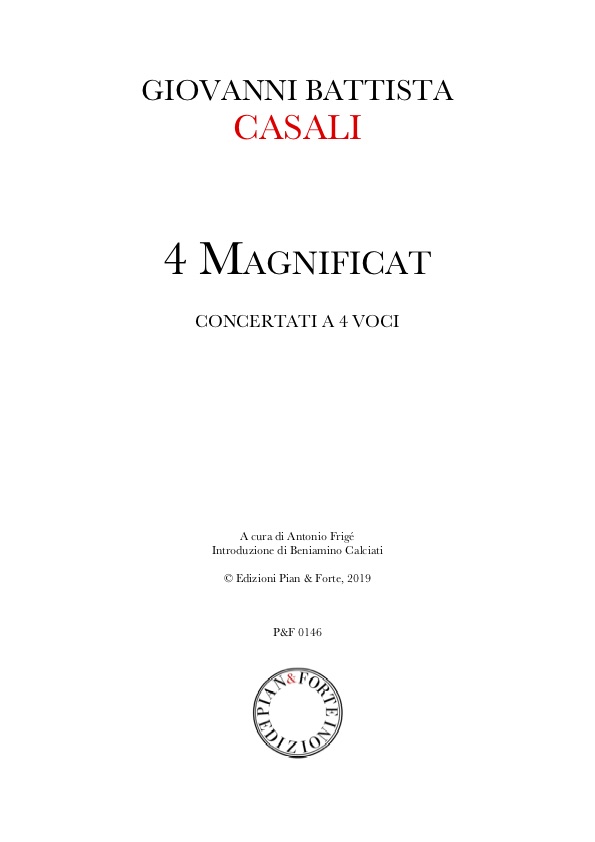 GIOVANNI BATTISTA
CASALI

4 MAGNIFICAT

CONCERTATI A 4 VOCI

A cura di Antonio Frigé
Introduzione di Beniamino Calciati

© Edizioni Pian & Forte, 2019

P&F 0146

PIAN & FORTE EDIZIONI